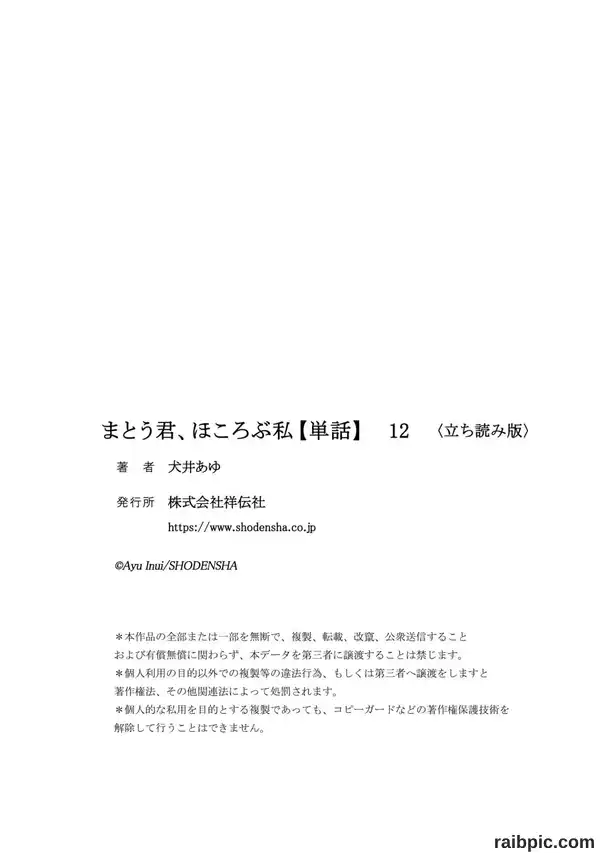 まとう君、ほころぶ私【単話】 12 〈立ち読み版〉

著　者　犬井あゆ

発行所　株式会社祥伝社
https://www.shodensha.co.jp

©Ayu Inui/SHODENSHA

＊本作品の全部または一部を無断で、複製、転載、改竄、公衆送信すること
および有償無償に関わらず、本データを第三者に譲渡することは禁じます。
＊個人利用の目的以外での複製等の違法行為、もしくは第三者へ譲渡をしますと
著作権法、その他関連法によって処罰されます。
＊個人的な私用を目的とする複製であっても、コピーガードなどの著作権保護技術を
解除して行うことはできません。

raibpic.com